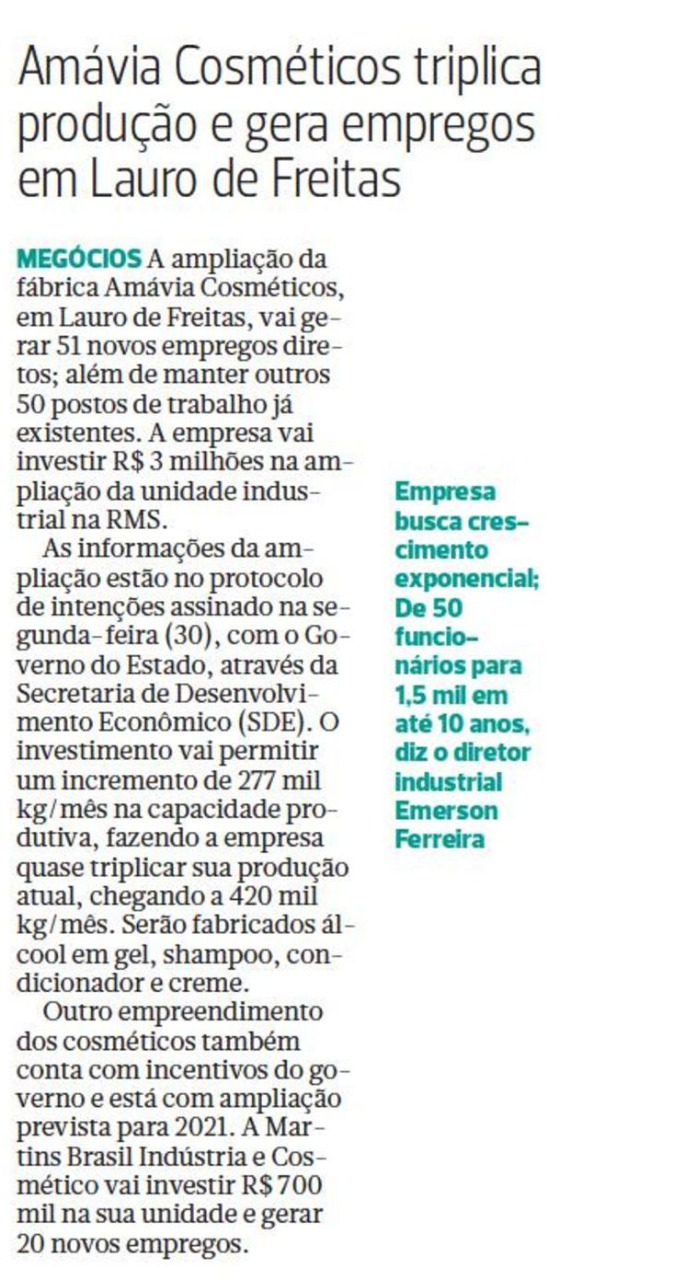 Amávia Cosméticos triplica produção e gera empregos em Lauro de Freitas

MEGÓCIOS A ampliação da fábrica Amávia Cosméticos, em Lauro de Freitas, vai gerar 51 novos empregos diretos; além de manter outros 50 postos de trabalho já existentes. A empresa vai investir R$ 3 milhões na ampliação da unidade industrial na RMS.

As informações da ampliação estão no protocolo de intenções assinado na segunda-feira (30), com o Governo do Estado, através da Secretaria de Desenvolvimento Econômico (SDE). O investimento vai permitir um incremento de 277 mil kg/mês na capacidade produtiva, fazendo a empresa quase triplicar sua produção atual, chegando a 420 mil kg/mês. Serão fabricados álcool em gel, shampoo, condicionador e creme.

Outro empreendimento dos cosméticos também conta com incentivos do governo e está com ampliação prevista para 2021. A Martins Brasil Indústria e Cosmético vai investir R$ 700 mil na sua unidade e gerar 20 novos empregos.

Empresa busca crescimento exponencial; De 50 funcionários para 1,5 mil em até 10 anos, diz o diretor industrial Emerson Ferreira